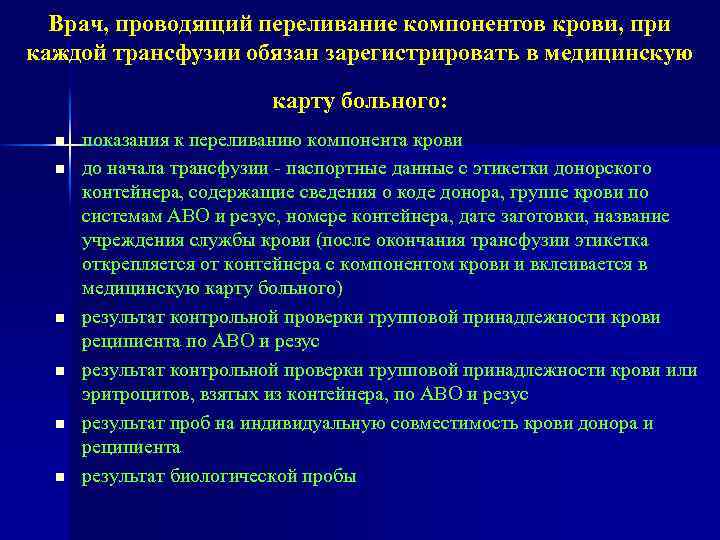 Врач, проводящий переливание компонентов крови, при каждой трансфузии обязан зарегистрировать в медицинскую карту больного:

- показания к переливанию компонента крови
- до начала трансфузии - паспортные данные с этикетки донорского контейнера, содержащие сведения о коде донора, группе крови по системам АВО и резус, номере контейнера, дате заготовки, название учреждения службы крови (после окончания трансфузии этикетка открепляется от контейнера с компонентом крови и вклеивается в медицинскую карту больного)
- результат контрольной проверки групповой принадлежности крови реципиента по АВО и резус
- результат контрольной проверки групповой принадлежности крови или эритроцитов, взятых из контейнера, по АВО и резус
- результат проб на индивидуальную совместимость крови донора и реципиента
- результат биологической пробы